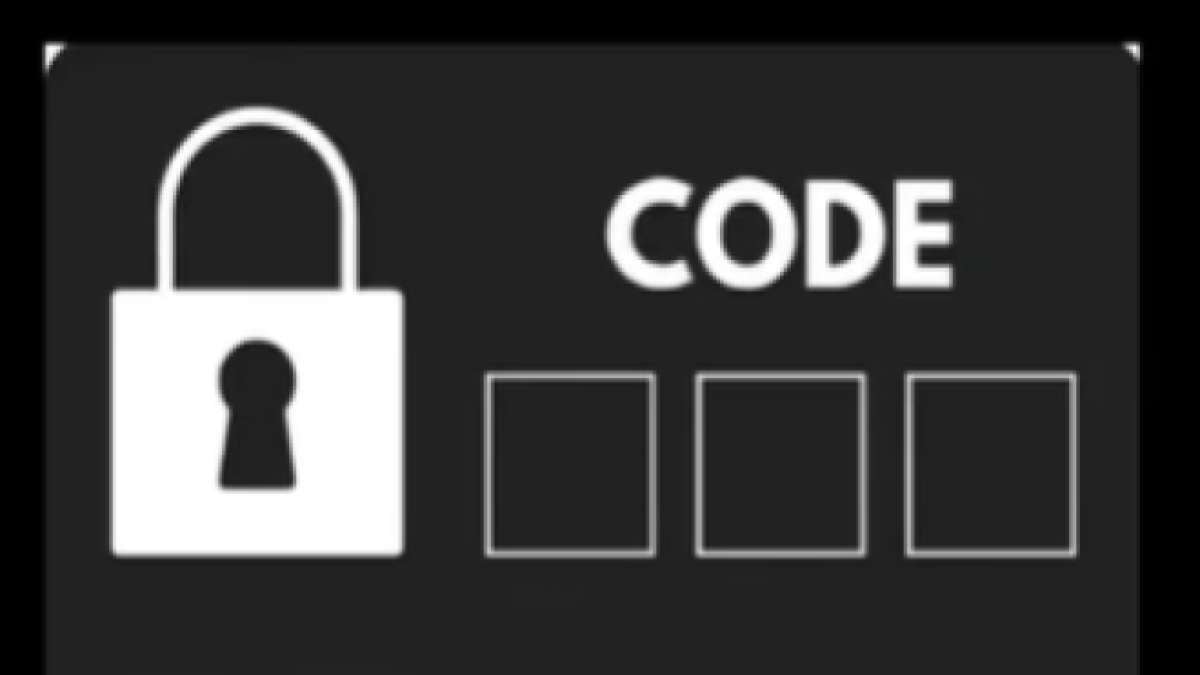 CODE